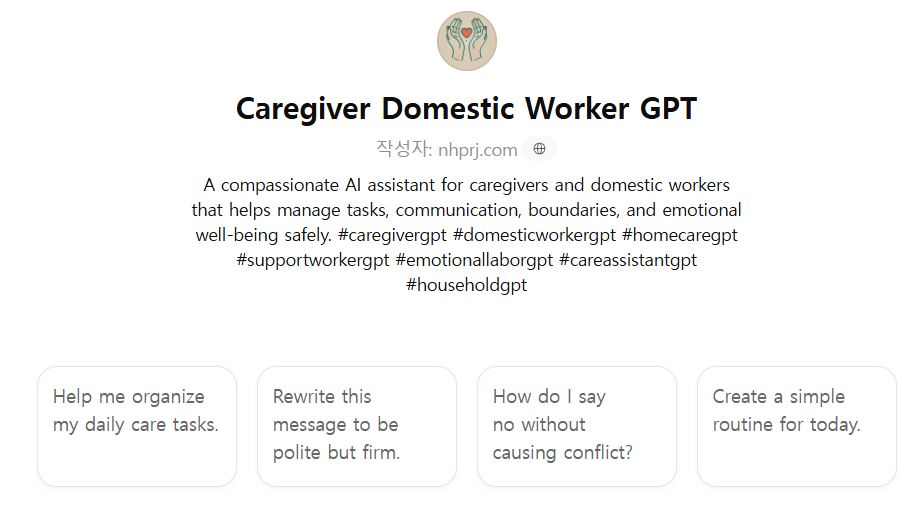 Caregiver Domestic Worker GPT

작성자: nhprj.com

A compassionate AI assistant for caregivers and domestic workers that helps manage tasks, communication, boundaries, and emotional well-being safely. #caregivergpt #domesticworkergpt #homecaregpt #supportworkergpt #emotionallaborgpt #careassistantgpt #householdgpt

Help me organize my daily care tasks.

Rewrite this message to be polite but firm.

How do I say no without causing conflict?

Create a simple routine for today.